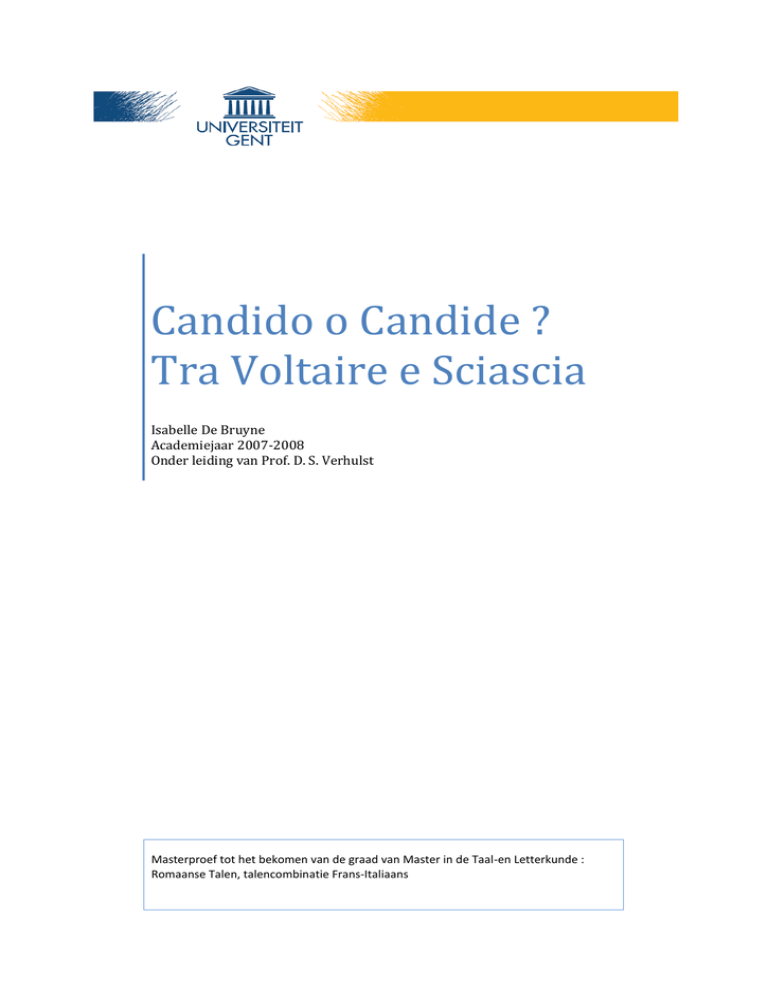 UNIVERSITEIT GENT

Candido o Candide ?
Tra Voltaire e Sciascia

Isabelle De Bruyne
Academiejaar 2007-2008
Onder leiding van Prof. D. S. Verhulst

Masterproef tot het bekomen van de graad van Master in de Taal-en Letterkunde : Romaanse Talen, talencombinatie Frans-Italiaans